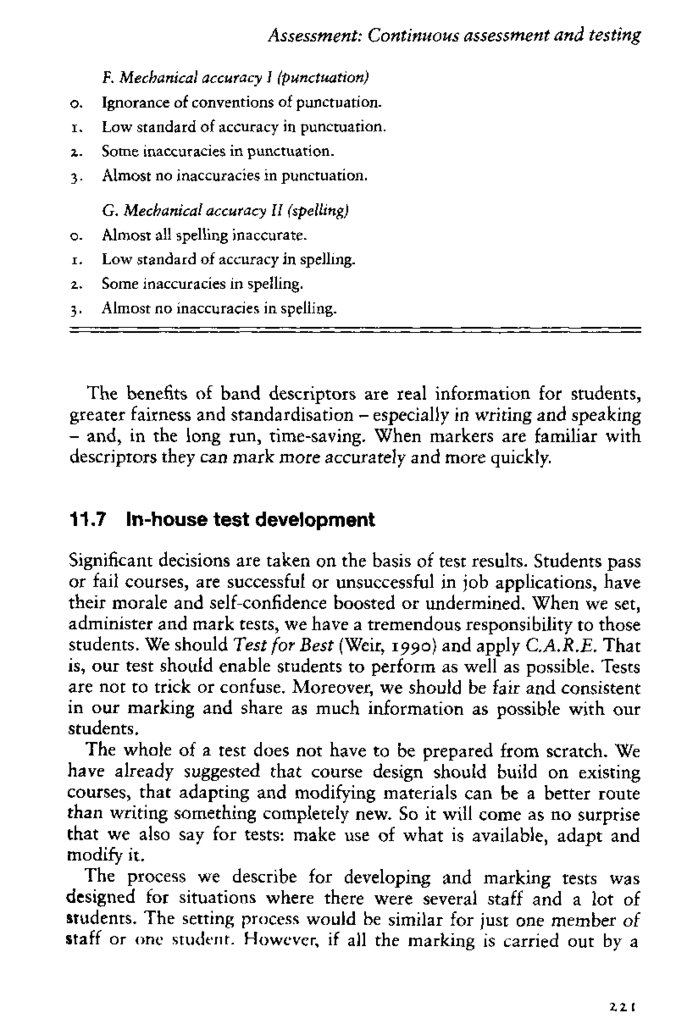 Assessment: Continuous assessment and testing

F. Mechanical accuracy I (punctuation)
0. Ignorance of conventions of punctuation.
1. Low standard of accuracy in punctuation.
2. Some inaccuracies in punctuation.
3. Almost no inaccuracies in punctuation.

G. Mechanical accuracy II (spelling)
0. Almost all spelling inaccurate.
1. Low standard of accuracy in spelling.
2. Some inaccuracies in spelling.
3. Almost no inaccuracies in spelling.

The benefits of band descriptors are real information for students, greater fairness and standardisation – especially in writing and speaking – and, in the long run, time-saving. When markers are familiar with descriptors they can mark more accurately and more quickly.

11.7 In-house test development

Significant decisions are taken on the basis of test results. Students pass or fail courses, are successful or unsuccessful in job applications, have their morale and self-confidence boosted or undermined. When we set, administer and mark tests, we have a tremendous responsibility to those students. We should Test for Best (Weir, 1990) and apply C.A.R.E. That is, our test should enable students to perform as well as possible. Tests are not to trick or confuse. Moreover, we should be fair and consistent in our marking and share as much information as possible with our students.

The whole of a test does not have to be prepared from scratch. We have already suggested that course design should build on existing courses, that adapting and modifying materials can be a better route than writing something completely new. So it will come as no surprise that we also say for tests: make use of what is available, adapt and modify it.

The process we describe for developing and marking tests was designed for situations where there were several staff and a lot of students. The setting process would be similar for just one member of staff or one student. However, if all the marking is carried out by a

221